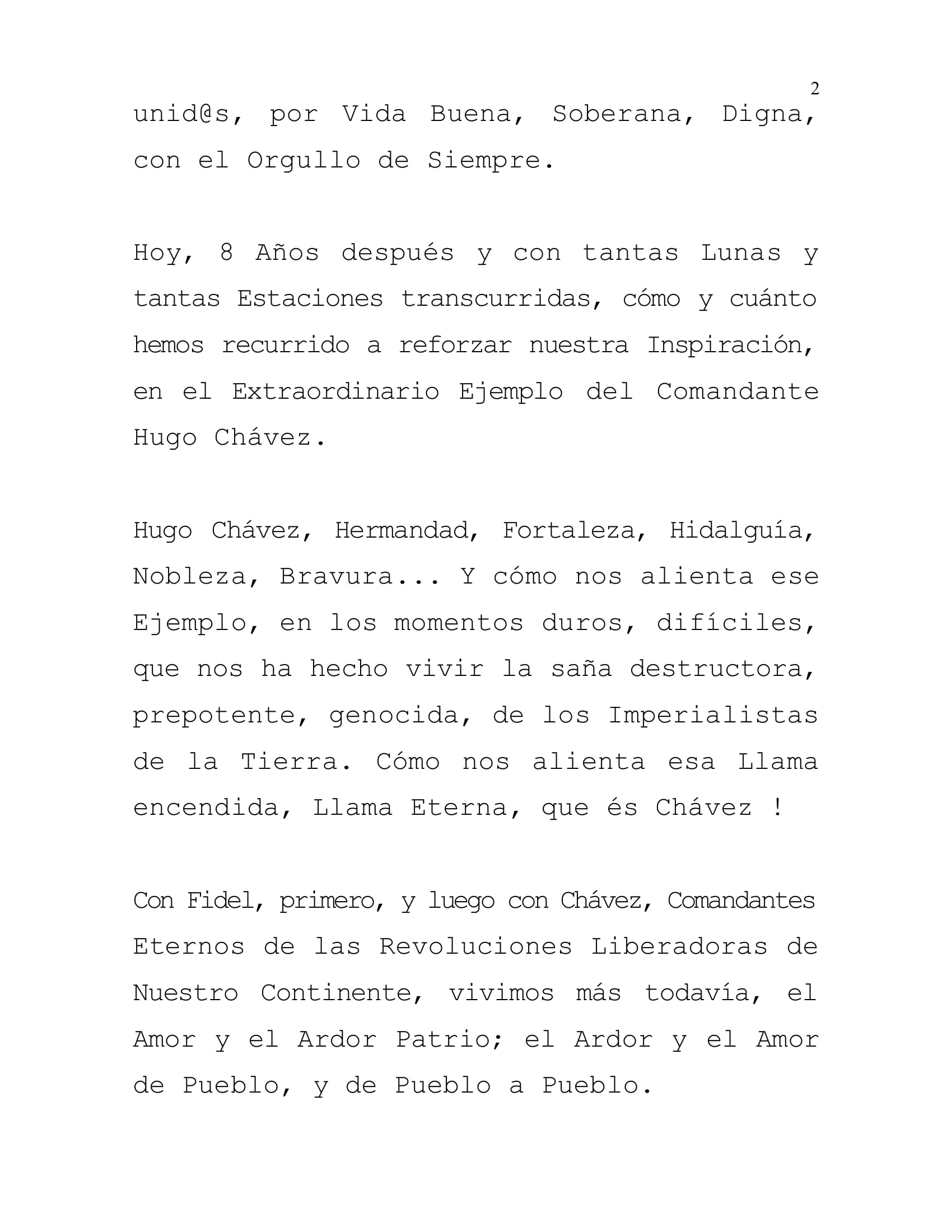 2

unid@s, por Vida Buena, Soberana, Digna, con el Orgullo de Siempre.

Hoy, 8 Años después y con tantas Lunas y tantas Estaciones transcurridas, cómo y cuánto hemos recurrido a reforzar nuestra Inspiración, en el Extraordinario Ejemplo del Comandante Hugo Chávez.

Hugo Chávez, Hermandad, Fortaleza, Hidalguía, Nobleza, Bravura... Y cómo nos alienta ese Ejemplo, en los momentos duros, difíciles, que nos ha hecho vivir la saña destructora, prepotente, genocida, de los Imperialistas de la Tierra. Cómo nos alienta esa Llama encendida, Llama Eterna, que és Chávez !

Con Fidel, primero, y luego con Chávez, Comandantes Eternos de las Revoluciones Liberadoras de Nuestro Continente, vivimos más todavía, el Amor y el Ardor Patrio; el Ardor y el Amor de Pueblo, y de Pueblo a Pueblo.